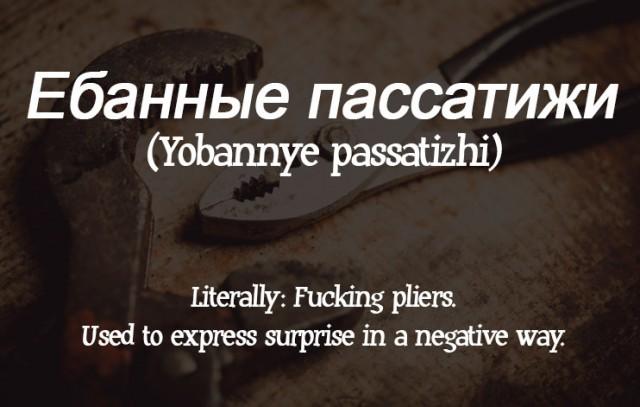 Ебанные пассатижи
(Yobannye passatizhi)

Literally: Fucking pliers.
Used to express surprise in a negative way.